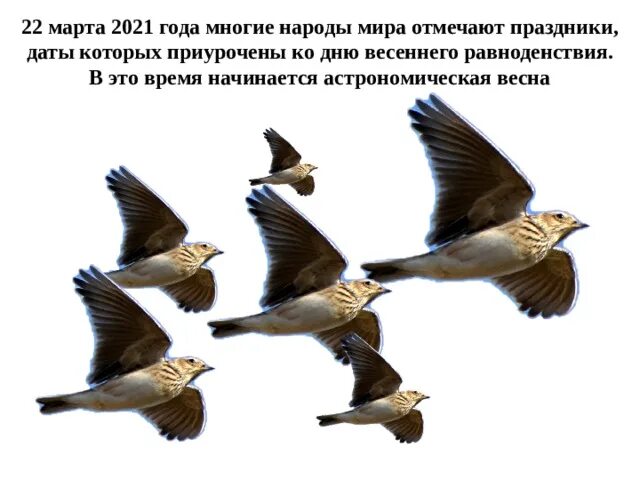 22 марта 2021 года многие народы мира отмечают праздники, даты которых приурочены ко дню весеннего равноденствия. В это время начинается астрономическая весна